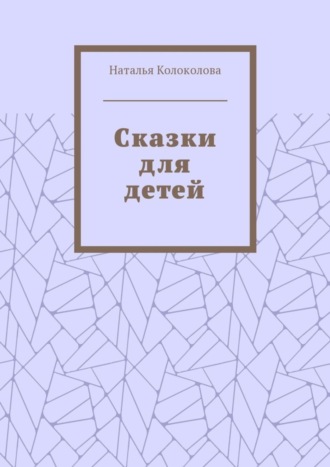 Наталья Колоколова

Сказки для детей